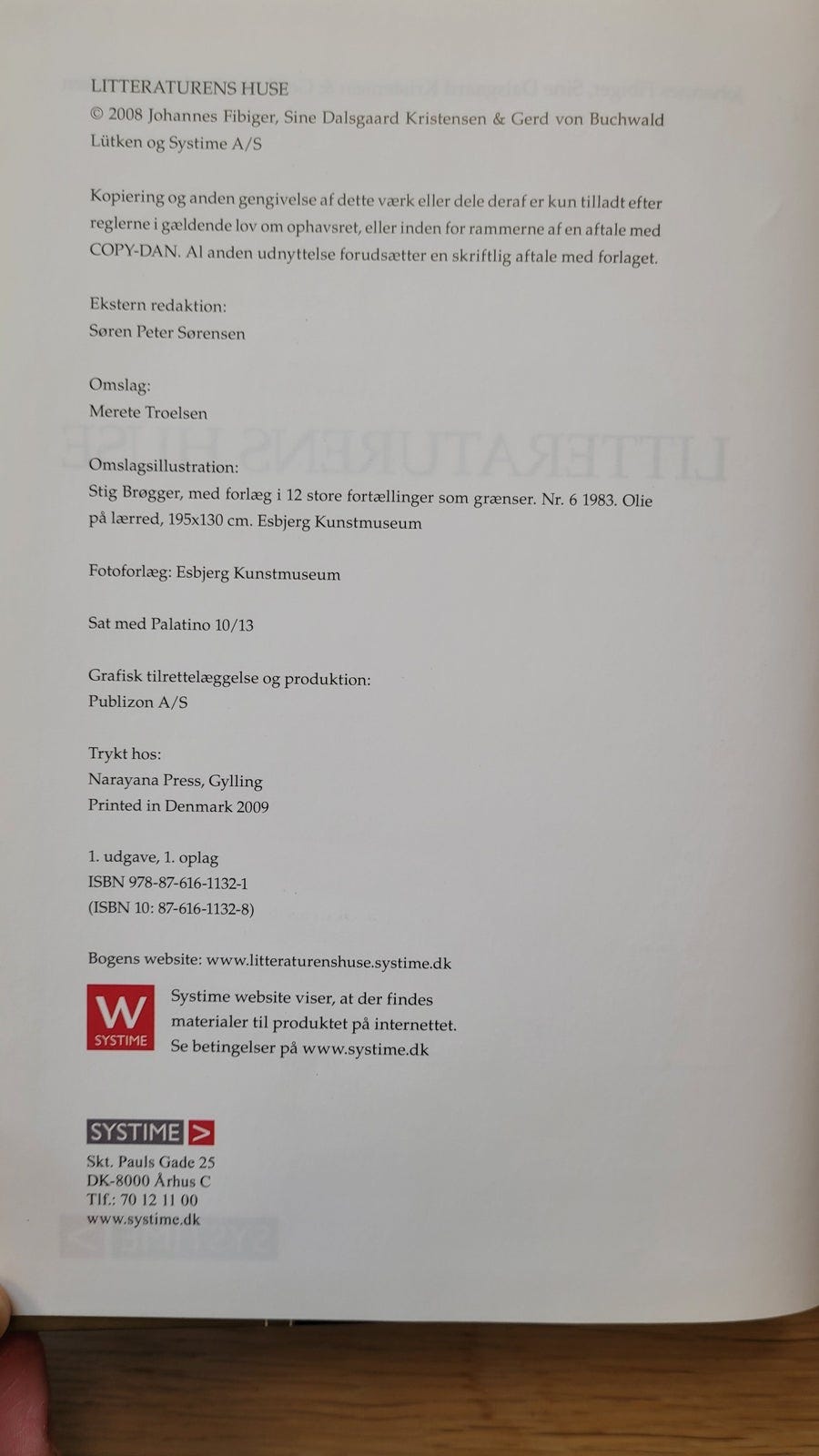 LITTERATURENS HUSE
© 2008 Johannes Fibiger, Sine Dalsgaard Kristensen & Gerd von Buchwald Lütken og Systime A/S

Kopiering og anden gengivelse af dette værk eller dele deraf er kun tilladt efter reglerne i gældende lov om ophavsret, eller inden for rammerne af en aftale med COPY-DAN. Al anden udnyttelse forudsætter en skriftlig aftale med forlaget.

Ekstern redaktion:
Søren Peter Sørensen

Omslag:
Merete Troelsen

Omslagsillustration:
Stig Brøgger, med forlæg i 12 store fortællinger som grænser. Nr. 6 1983. Olie på lærred, 195x130 cm. Esbjerg Kunstmuseum

Fotoforlæg: Esbjerg Kunstmuseum

Sat med Palatino 10/13

Grafisk tilrettelæggelse og produktion:
Publizon A/S

Trykt hos:
Narayana Press, Gylling
Printed in Denmark 2009

1. udgave, 1. oplag
ISBN 978-87-616-1132-1
(ISBN 10: 87-616-1132-8)

Bogens website: www.litteraturenshuse.systime.dk

W
SYSTIME
Systime website viser, at der findes materialer til produktet på internettet.
Se betingelser på www.systime.dk

SYSTIME >
Skt. Pauls Gade 25
DK-8000 Århus C
Tlf.: 70 12 11 00
www.systime.dk